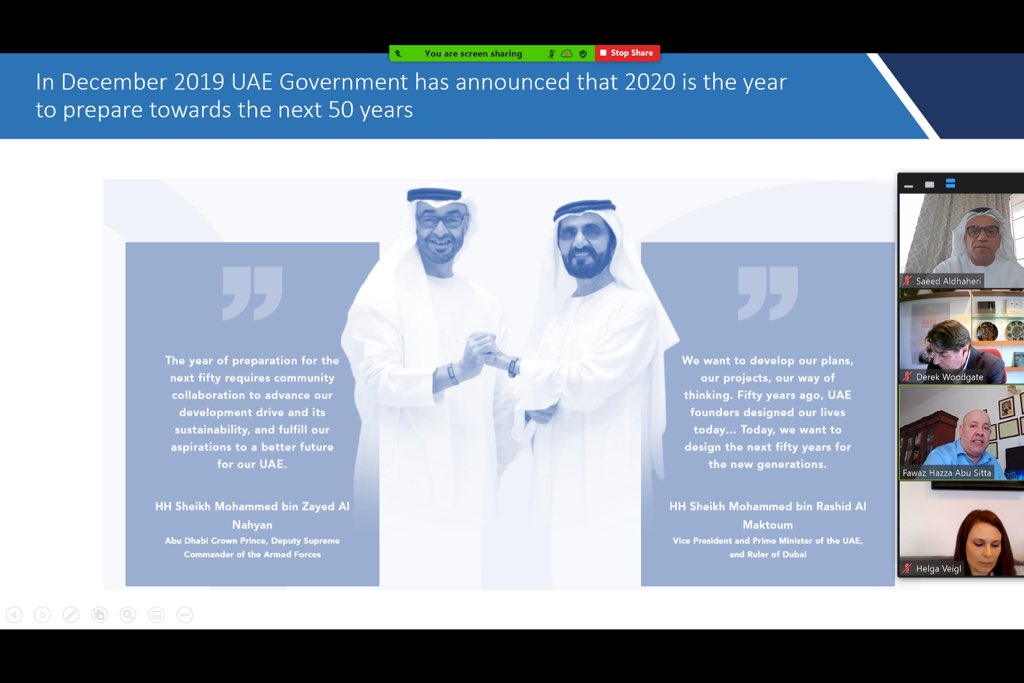 You are screen sharing
Stop Share

In December 2019 UAE Government has announced that 2020 is the year to prepare towards the next 50 years

The year of preparation for the next fifty requires community collaboration to advance our development drive and its sustainability, and fulfill our aspirations to a better future for our UAE.

HH Sheikh Mohammed bin Zayed Al Nahyan
Abu Dhabi Crown Prince, Deputy Supreme Commander of the Armed Forces

We want to develop our plans, our projects, our way of thinking. Fifty years ago, UAE founders designed our lives today... Today, we want to design the next fifty years for the new generations.

HH Sheikh Mohammed bin Rashid Al Maktoum
Vice President and Prime Minister of the UAE, and Ruler of Dubai

Saeed Aldhaheri
Derek Woodgate
Fawaz Hazza Abu Sitta
Helga Veigl